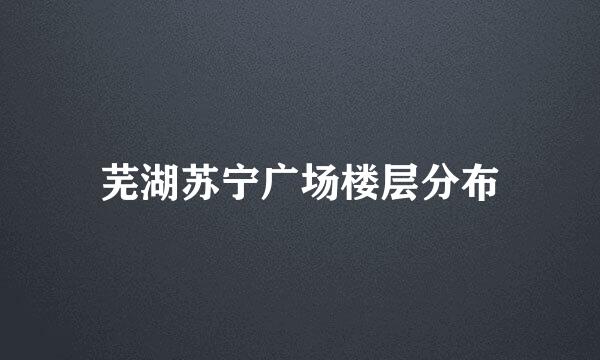 芜湖苏宁广场楼层分布